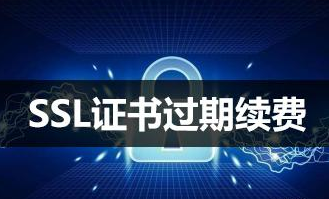 SSL证书过期续费